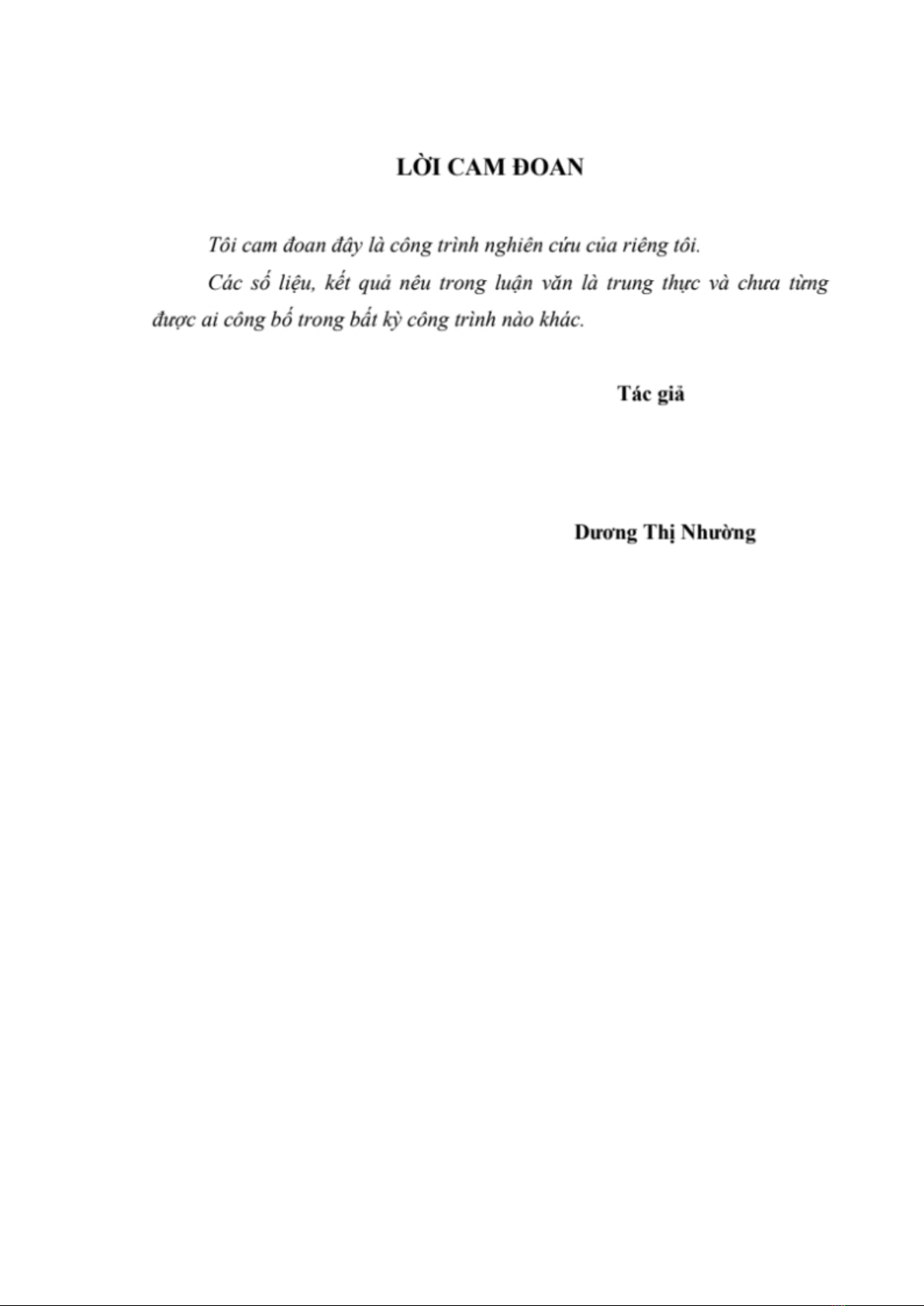 LỜI CAM ĐOAN

Tôi cam đoan đây là công trình nghiên cứu của riêng tôi.

Các số liệu, kết quả nêu trong luận văn là trung thực và chưa từng được ai công bố trong bất kỳ công trình nào khác.

Tác giả

Dương Thị Nhường